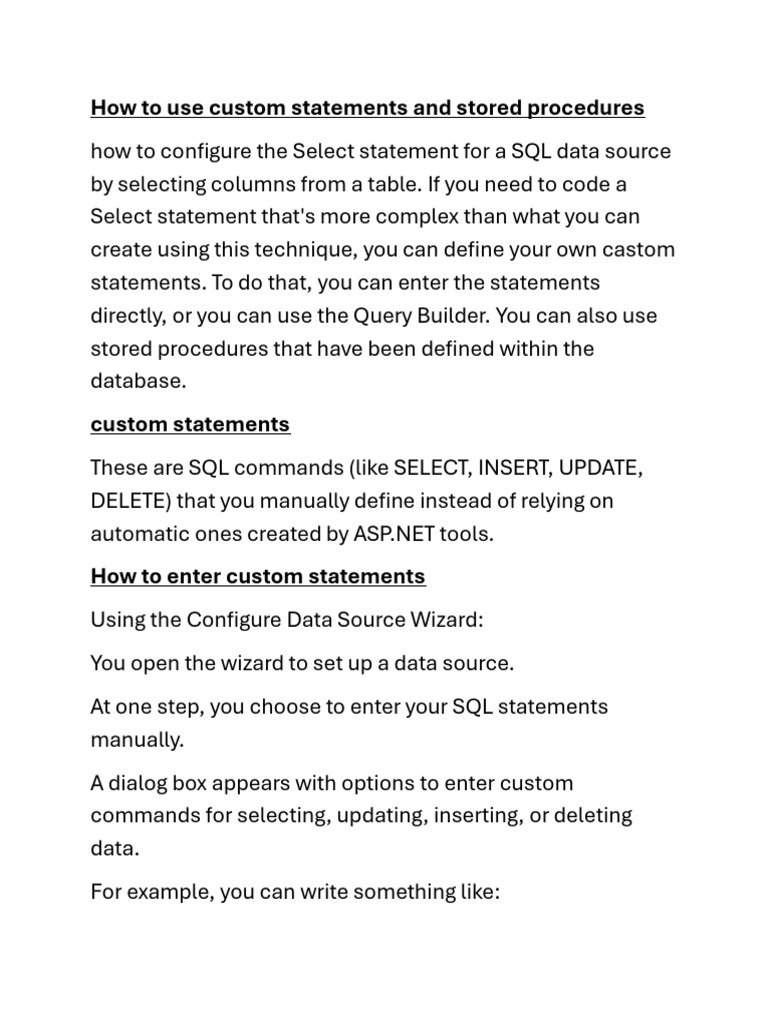 How to use custom statements and stored procedures

how to configure the Select statement for a SQL data source by selecting columns from a table. If you need to code a Select statement that's more complex than what you can create using this technique, you can define your own castom statements. To do that, you can enter the statements directly, or you can use the Query Builder. You can also use stored procedures that have been defined within the database.

custom statements

These are SQL commands (like SELECT, INSERT, UPDATE, DELETE) that you manually define instead of relying on automatic ones created by ASP.NET tools.

How to enter custom statements

Using the Configure Data Source Wizard:

You open the wizard to set up a data source.

At one step, you choose to enter your SQL statements manually.

A dialog box appears with options to enter custom commands for selecting, updating, inserting, or deleting data.

For example, you can write something like: